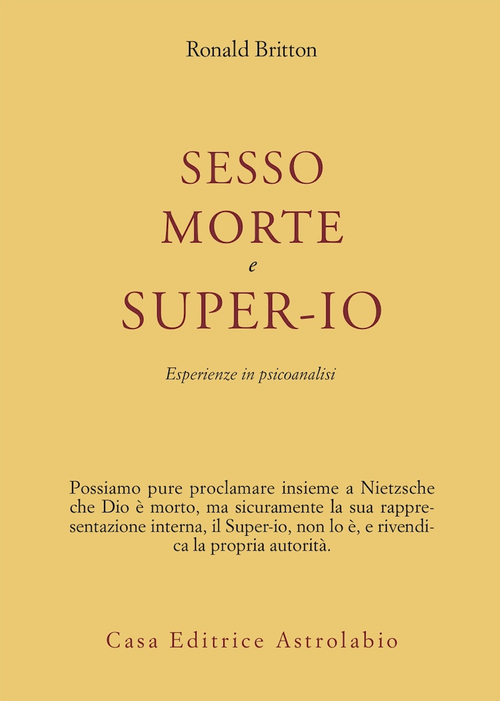 Ronald Britton

SESSO
MORTE
e
SUPER-IO

Esperienze in psicoanalisi

Possiamo pure proclamare insieme a Nietzsche che Dio è morto, ma sicuramente la sua rappresentazione interna, il Super-io, non lo è, e rivendica la propria autorità.

Casa Editrice Astrolabio